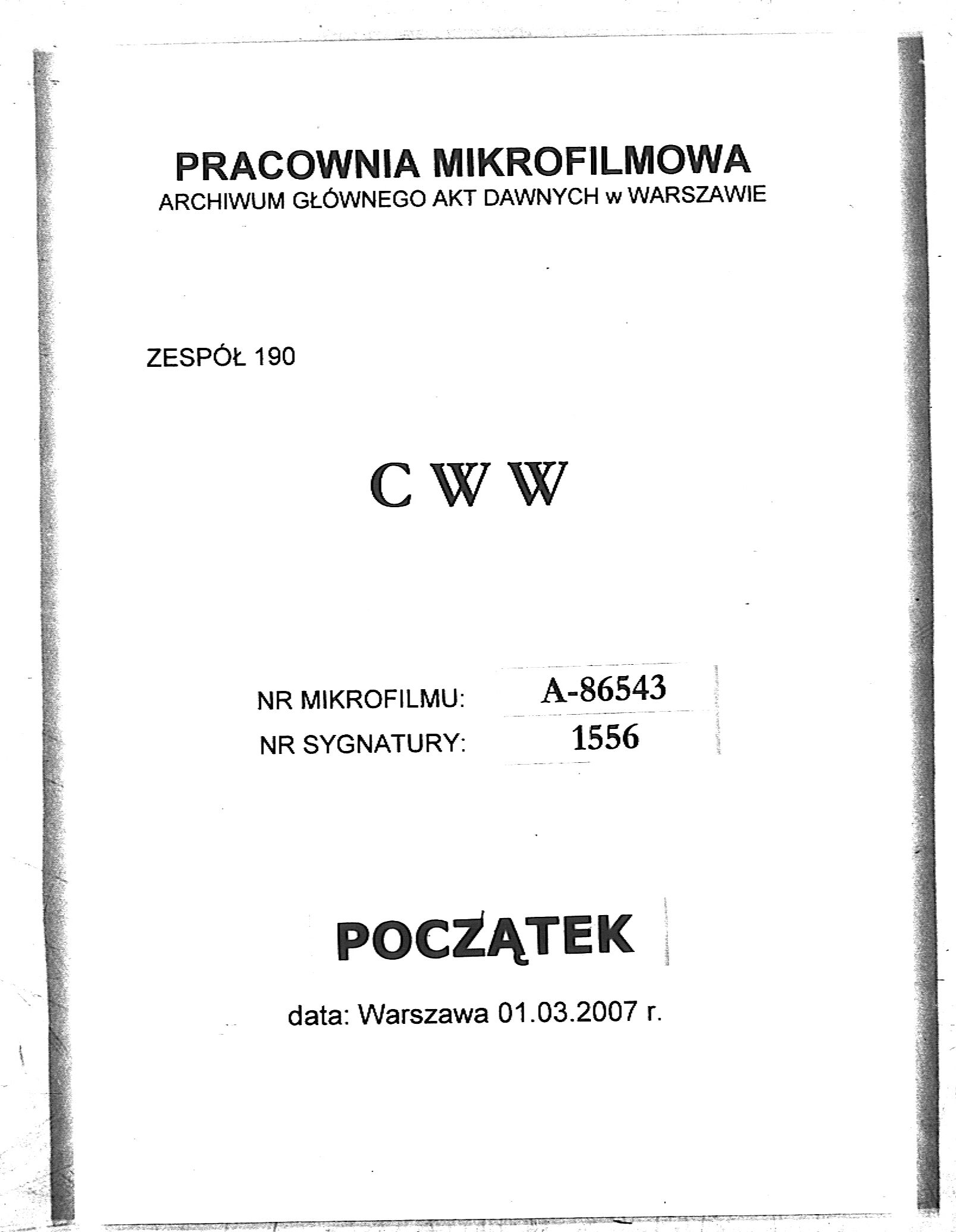 PRACOWNIA MIKROFILMOWA
ARCHIWUM GŁÓWNEGO AKT DAWNYCH w WARSZAWIE

ZESPÓŁ 190

C W W

NR MIKROFILMU: A-86543
NR SYGNATURY: 1556

POCZĄTEK

data: Warszawa 01.03.2007 r.